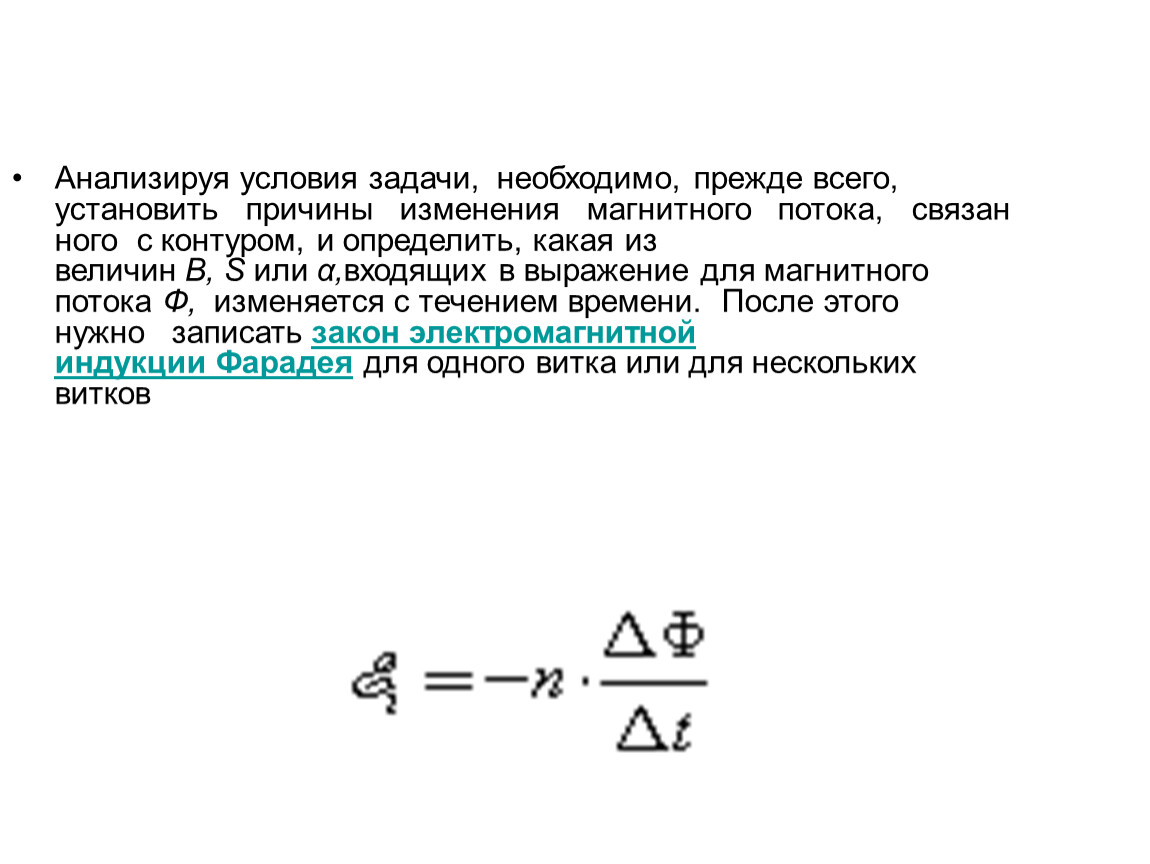 • Анализируя условия задачи, необходимо, прежде всего, установить причины изменения магнитного потока, связан ного с контуром, и определить, какая из величин B, S или α,входящих в выражение для магнитного потока Ф, изменяется с течением времени. После этого нужно записать закон электромагнитной индукции Фарадея для одного витка или для нескольких витков

$\mathcal{E}_i = -n \cdot \frac{\Delta \Phi}{\Delta t}$